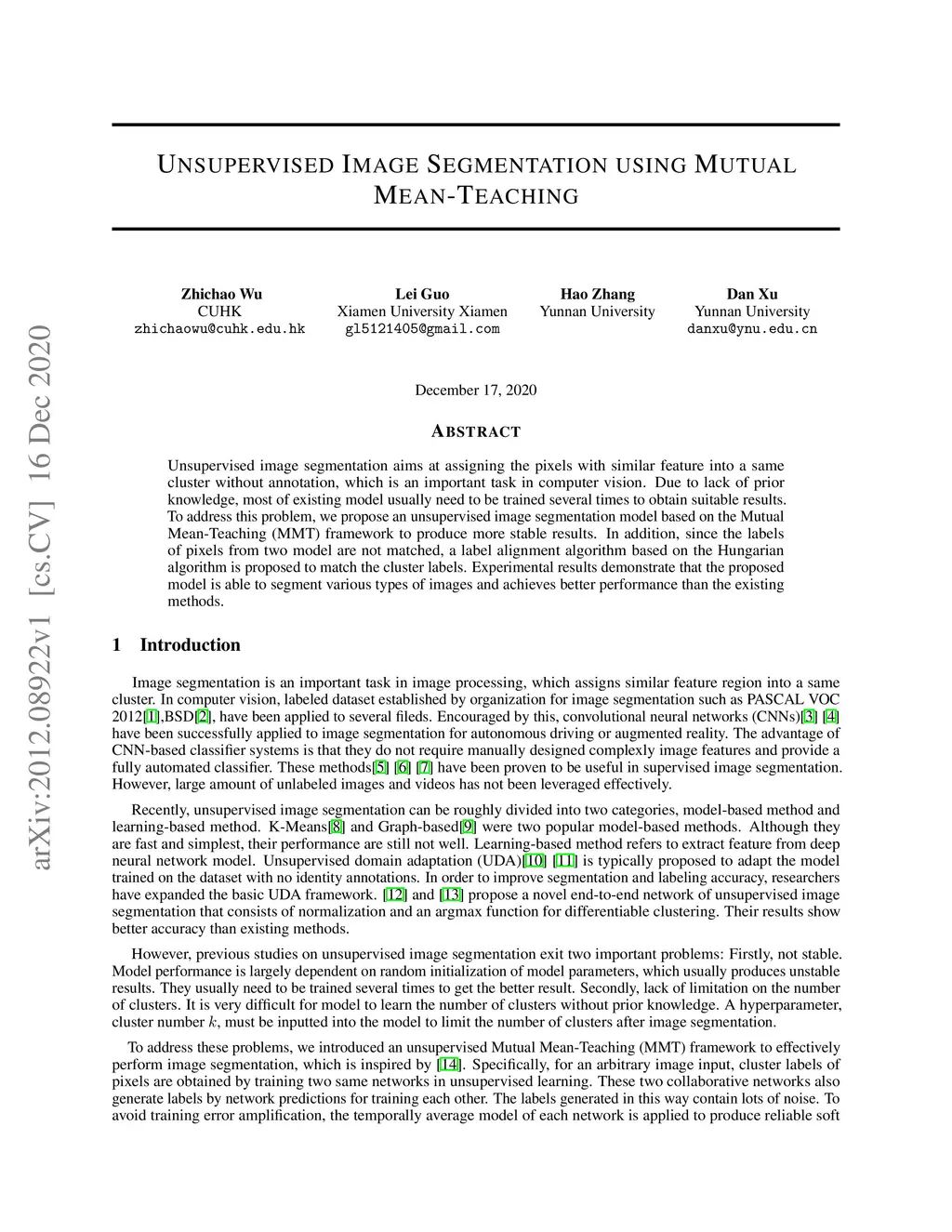 arXiv:2012.08922v1 [cs.CV] 16 Dec 2020

UNSUPERVISED IMAGE SEGMENTATION USING MUTUAL MEAN-TEACHING

Zhichao Wu
CUHK
zhichaowu@cuhk.edu.hk

Lei Guo
Xiamen University Xiamen
gl5121405@gmail.com

Hao Zhang
Yunnan University

Dan Xu
Yunnan University
danxu@ynu.edu.cn

December 17, 2020

ABSTRACT

Unsupervised image segmentation aims at assigning the pixels with similar feature into a same cluster without annotation, which is an important task in computer vision. Due to lack of prior knowledge, most of existing model usually need to be trained several times to obtain suitable results. To address this problem, we propose an unsupervised image segmentation model based on the Mutual Mean-Teaching (MMT) framework to produce more stable results. In addition, since the labels of pixels from two model are not matched, a label alignment algorithm based on the Hungarian algorithm is proposed to match the cluster labels. Experimental results demonstrate that the proposed model is able to segment various types of images and achieves better performance than the existing methods.

1 Introduction

Image segmentation is an important task in image processing, which assigns similar feature region into a same cluster. In computer vision, labeled dataset established by organization for image segmentation such as PASCAL VOC 2012[1],BSD[2], have been applied to several fileds. Encouraged by this, convolutional neural networks (CNNs)[3] [4] have been successfully applied to image segmentation for autonomous driving or augmented reality. The advantage of CNN-based classifier systems is that they do not require manually designed complexly image features and provide a fully automated classifier. These methods[5] [6] [7] have been proven to be useful in supervised image segmentation. However, large amount of unlabeled images and videos has not been leveraged effectively.

Recently, unsupervised image segmentation can be roughly divided into two categories, model-based method and learning-based method. K-Means[8] and Graph-based[9] were two popular model-based methods. Although they are fast and simplest, their performance are still not well. Learning-based method refers to extract feature from deep neural network model. Unsupervised domain adaptation (UDA)[10] [11] is typically proposed to adapt the model trained on the dataset with no identity annotations. In order to improve segmentation and labeling accuracy, researchers have expanded the basic UDA framework. [12] and [13] propose a novel end-to-end network of unsupervised image segmentation that consists of normalization and an argmax function for differentiable clustering. Their results show better accuracy than existing methods.

However, previous studies on unsupervised image segmentation exit two important problems: Firstly, not stable. Model performance is largely dependent on random initialization of model parameters, which usually produces unstable results. They usually need to be trained several times to get the better result. Secondly, lack of limitation on the number of clusters. It is very difficult for model to learn the number of clusters without prior knowledge. A hyperparameter, cluster number $k$, must be inputted into the model to limit the number of clusters after image segmentation.

To address these problems, we introduced an unsupervised Mutual Mean-Teaching (MMT) framework to effectively perform image segmentation, which is inspired by [14]. Specifically, for an arbitrary image input, cluster labels of pixels are obtained by training two same networks in unsupervised learning. These two collaborative networks also generate labels by network predictions for training each other. The labels generated in this way contain lots of noise. To avoid training error amplification, the temporally average model of each network is applied to produce reliable soft